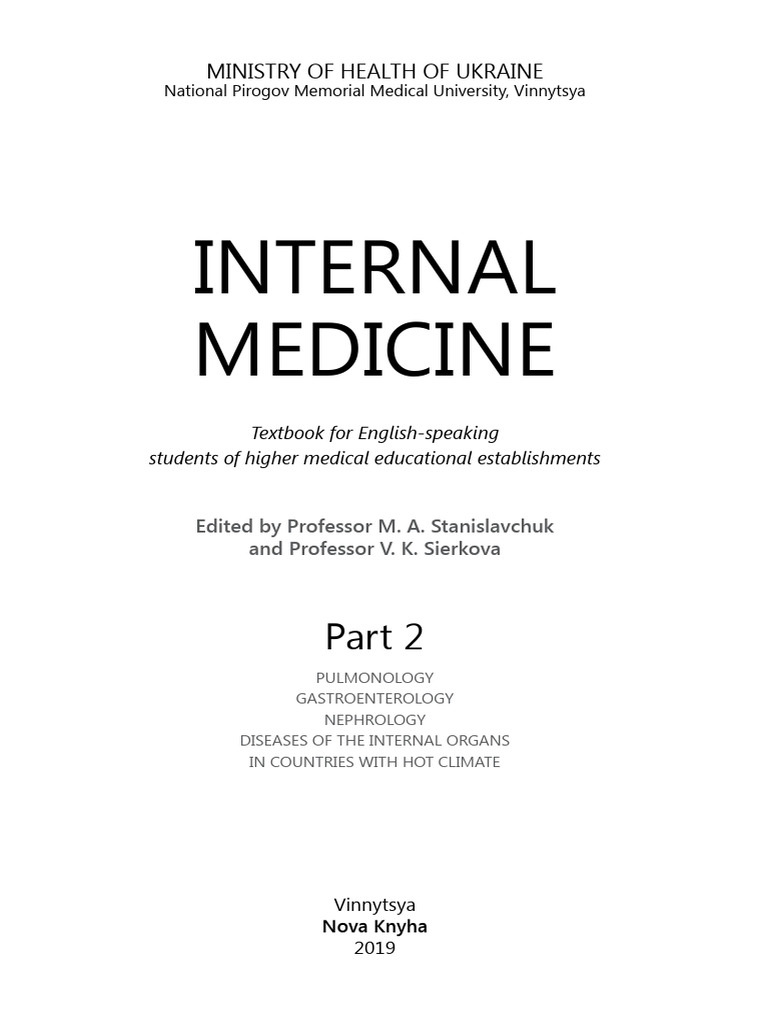 MINISTRY OF HEALTH OF UKRAINE
National Pirogov Memorial Medical University, Vinnytsya

INTERNAL
MEDICINE

Textbook for English-speaking
students of higher medical educational establishments

Edited by Professor M. A. Stanislavchuk
and Professor V. K. Sierkova

Part 2

PULMONOLOGY
GASTROENTEROLOGY
NEPHROLOGY
DISEASES OF THE INTERNAL ORGANS
IN COUNTRIES WITH HOT CLIMATE

Vinnytsya
Nova Knyha
2019